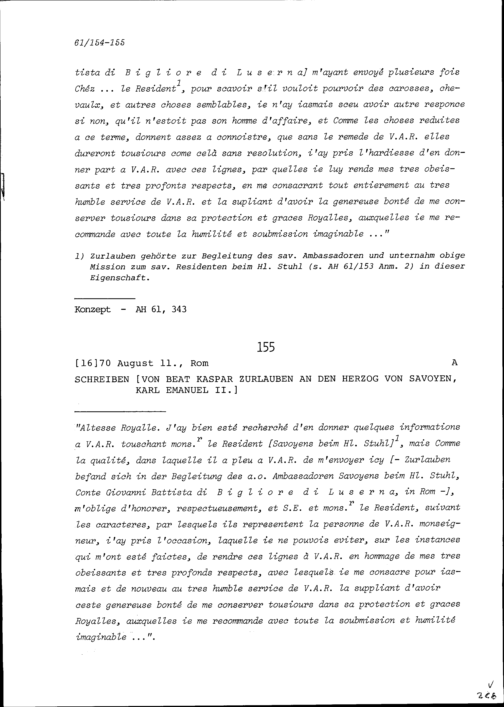 61/154-155

tista di B i g l i o r e d i L u s e r n a] m'ayant envoyé plusieurs fois Chéz ... le Resident$^1$, pour scavoir s'il vouloit pourvoir des carosses, chevaulx, et autres choses semblables, ie n'ay iasmais sceu avoir autre responce si non, qu'il n'estoit pas son homme d'affaire, et Comme les choses reduites a ce terme, donnent assez a connoistre, que sans le remede de V.A.R. elles dureront tousiours come celà sans resolution, i'ay pris l'hardiesse d'en donner part a V.A.R. avec ces lignes, par quelles ie luy rends mes tres obeissants et tres profonts respects, en me consacrant tout entierement au tres humble service de V.A.R. et la supliant d'avoir la genereuse bonté de me conserver tousiours dans sa protection et graces Royalles, auxquelles ie me recommande avec toute la humilité et soubmission imaginable ..."

1) Zurlauben gehörte zur Begleitung des sav. Ambassadoren und unternahm obige Mission zum sav. Residenten beim Hl. Stuhl (s. AH 61/153 Anm. 2) in dieser Eigenschaft.

Konzept - AH 61, 343

155

[16]70 August 11., Rom A

SCHREIBEN [VON BEAT KASPAR ZURLAUBEN AN DEN HERZOG VON SAVOYEN, KARL EMANUEL II.]

"Altesse Royalle. J'ay bien esté recherché d'en donner quelques informations a V.A.R. touschant mons.$^r$ le Resident [Savoyens beim Hl. Stuhl]$^1$, mais Comme la qualité, dans laquelle il a pleu a V.A.R. de m'envoyer icy [- Zurlauben befand sich in der Begleitung des a.o. Ambassadoren Savoyens beim Hl. Stuhl, Conte Giovanni Battista di B i g l i o r e d i L u s e r n a, in Rom -], m'oblige d'honorer, respectueusement, et S.E. et mons.$^r$ le Resident, suivant les caracteres, par lesquels ils representent la personne de V.A.R. monseigneur, i'ay pris l'occasion, laquelle ie ne pouvois eviter, sur les instances qui m'ont esté faictes, de rendre ces lignes à V.A.R. en hommage de mes tres obeissants et tres profonds respects, avec lesquels ie me consacre pour iasmais et de nouveau au tres humble service de V.A.R. la suppliant d'avoir ceste genereuse bonté de me conserver tousiours dans sa protection et graces Royalles, auxquelles ie me recommande avec toute la soubmission et humilité imaginable ...".

268